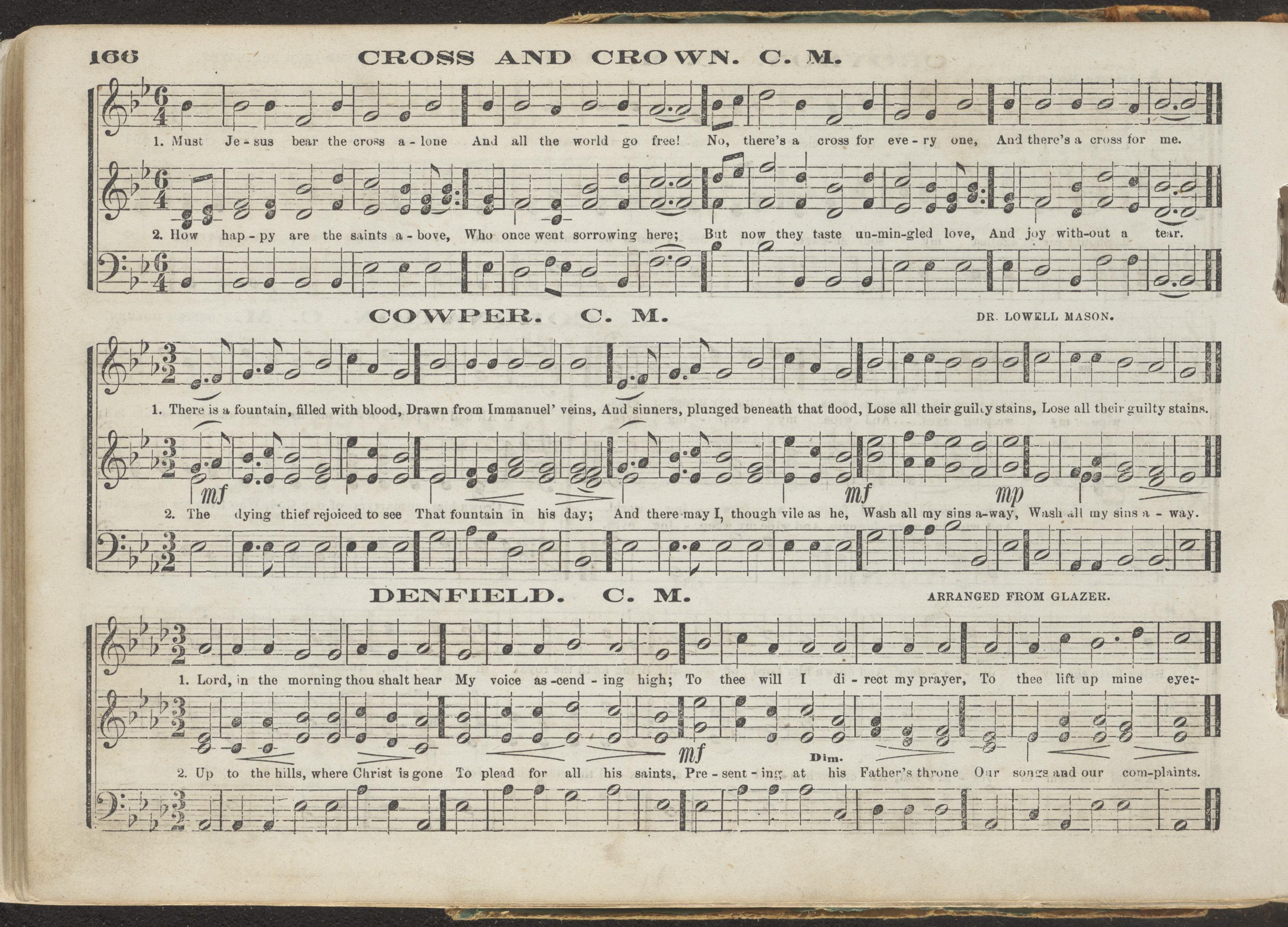 166 CROSS AND CROWN. C. M.

1. Must Je - sus bear the cross a - lone And all the world go free! No, there's a cross for eve - ry one, And there's a cross for me.

2. How hap - py are the saints a - bove, Who once went sorrowing here; But now they taste un-min-gled love, And joy with-out a tear.

COWPER. C. M.

DR. LOWELL MASON.

1. There is a fountain, filled with blood, Drawn from Immanuel' veins, And sinners, plunged beneath that flood, Lose all their guilty stains, Lose all their guilty stains.

mf mf mp

2. The dying thief rejoiced to see That fountain in his day; And there may I, though vile as he, Wash all my sins a-way, Wash all my sins a - way.

DENFIELD. C. M.

ARRANGED FROM GLAZER.

1. Lord, in the morning thou shalt hear My voice as -cend - ing high; To thee will I di - rect my prayer, To thee lift up mine eye:-

mf Dim.

2. Up to the hills, where Christ is gone To plead for all his saints, Pre - sent - ing at his Father's throne Our songs and our com-plaints.